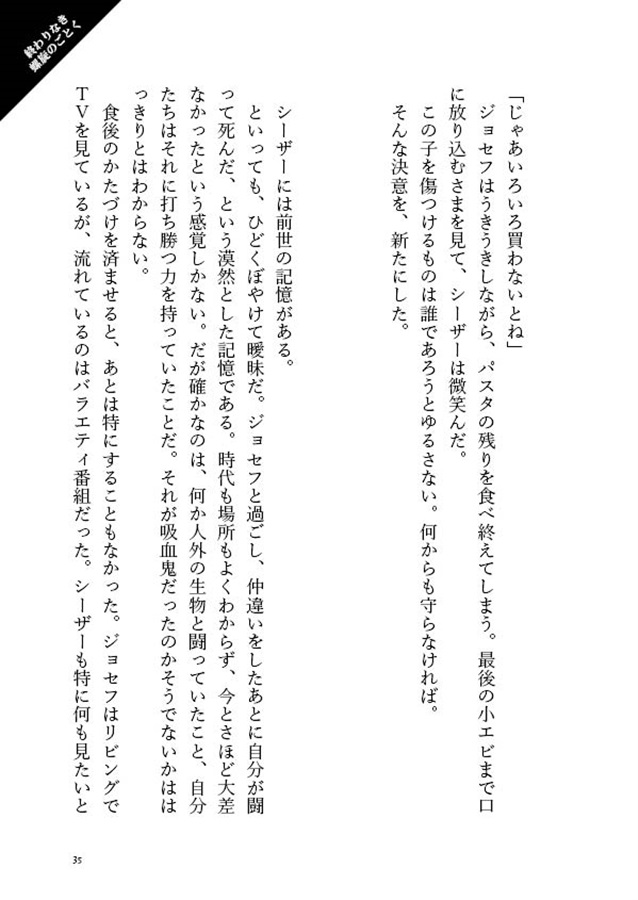 終わりなき螺旋のごとく

「じゃあいろいろ買わないとね」

ジョセフはうきうきしながら、パスタの残りを食べ終えてしまう。最後の小エビまで口に放り込むさまを見て、シーザーは微笑んだ。

この子を傷つけるものは誰であろうとゆるさない。何からも守らなければ。

そんな決意を、新たにした。

シーザーには前世の記憶がある。

といっても、ひどくぼやけて曖昧だ。ジョセフと過ごし、仲違いをしたあとに自分が闘って死んだ、という漠然とした記憶である。時代も場所もよくわからず、今とさほど大差なかったという感覚しかない。だが確かなのは、何か人外の生物と闘っていたこと、自分たちはそれに打ち勝つ力を持っていたことだ。それが吸血鬼だったのかそうでないかははっきりとはわからない。

食後のかたづけを済ませると、あとは特にすることもなかった。ジョセフはリビングでTVを見ているが、流れているのはバラエティ番組だった。シーザーも特に何も見たいと

35